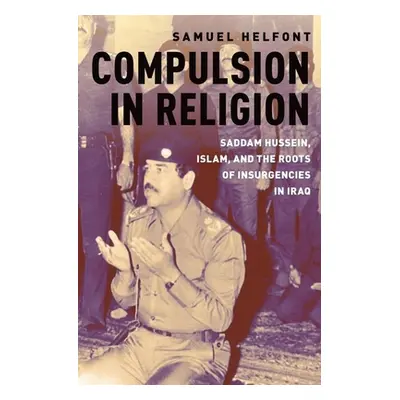 SAMUEL HELFONT

COMPULSION IN RELIGION

SADDAM HUSSEIN, ISLAM, AND THE ROOTS OF INSURGENCIES IN IRAQ